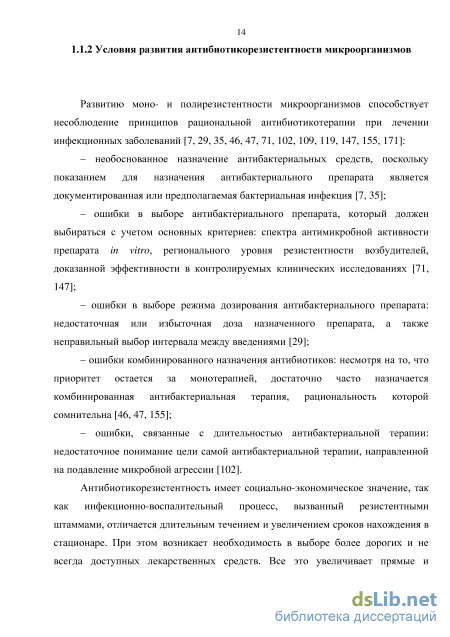 14

1.1.2 Условия развития антибиотикорезистентности микроорганизмов

Развитию моно- и полирезистентности микроорганизмов способствует несоблюдение принципов рациональной антибиотикотерапии при лечении инфекционных заболеваний [7, 29, 35, 46, 47, 71, 102, 109, 119, 147, 155, 171]:

– необоснованное назначение антибактериальных средств, поскольку показанием для назначения антибактериального препарата является документированная или предполагаемая бактериальная инфекция [7, 35];

– ошибки в выборе антибактериального препарата, который должен выбираться с учетом основных критериев: спектра антимикробной активности препарата in vitro, регионального уровня резистентности возбудителей, доказанной эффективности в контролируемых клинических исследованиях [71, 147];

– ошибки в выборе режима дозирования антибактериального препарата: недостаточная или избыточная доза назначенного препарата, а также неправильный выбор интервала между введениями [29];

– ошибки комбинированного назначения антибиотиков: несмотря на то, что приоритет остается за монотерапией, достаточно часто назначается комбинированная антибактериальная терапия, рациональность которой сомнительна [46, 47, 155];

– ошибки, связанные с длительностью антибактериальной терапии: недостаточное понимание цели самой антибактериальной терапии, направленной на подавление микробной агрессии [102].

Антибиотикорезистентность имеет социально-экономическое значение, так как инфекционно-воспалительный процесс, вызванный резистентными штаммами, отличается длительным течением и увеличением сроков нахождения в стационаре. При этом возникает необходимость в выборе более дорогих и не всегда доступных лекарственных средств. Все это увеличивает прямые и

dsLib.net
библиотека диссертаций